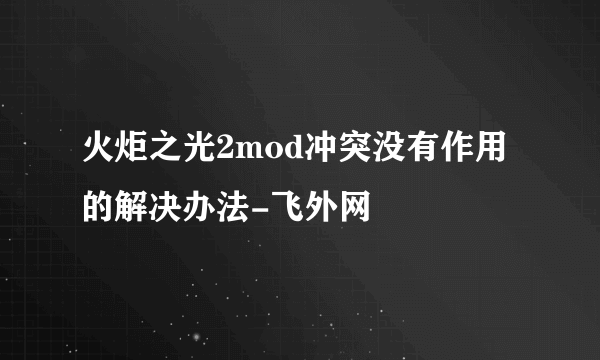 火炬之光2mod冲突没有作用的解决办法-飞外网